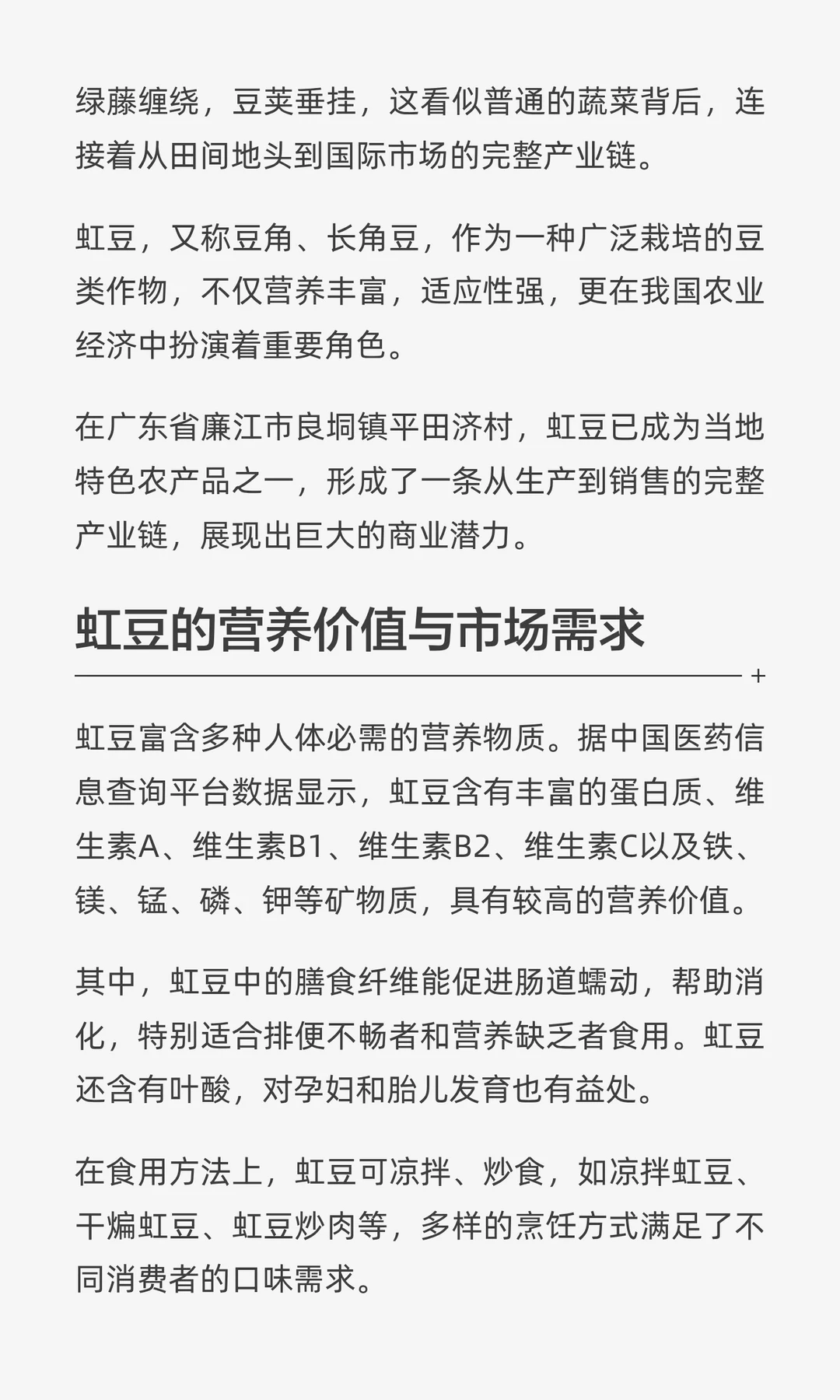 绿藤缠绕，豆荚垂挂，这看似普通的蔬菜背后，连接着从田间地头到国际市场的完整产业链。

虹豆，又称豆角、长角豆，作为一种广泛栽培的豆类作物，不仅营养丰富，适应性强，更在我国农业经济中扮演着重要角色。

在广东省廉江市良垌镇平田济村，虹豆已成为当地特色农产品之一，形成了一条从生产到销售的完整产业链，展现出巨大的商业潜力。

虹豆的营养价值与市场需求

+

虹豆富含多种人体必需的营养物质。据中国医药信息查询平台数据显示，虹豆含有丰富的蛋白质、维生素A、维生素B1、维生素B2、维生素C以及铁、镁、锰、磷、钾等矿物质，具有较高的营养价值。

其中，虹豆中的膳食纤维能促进肠道蠕动，帮助消化，特别适合排便不畅者和营养缺乏者食用。虹豆还含有叶酸，对孕妇和胎儿发育也有益处。

在食用方法上，虹豆可凉拌、炒食，如凉拌虹豆、干煸虹豆、虹豆炒肉等，多样的烹饪方式满足了不同消费者的口味需求。